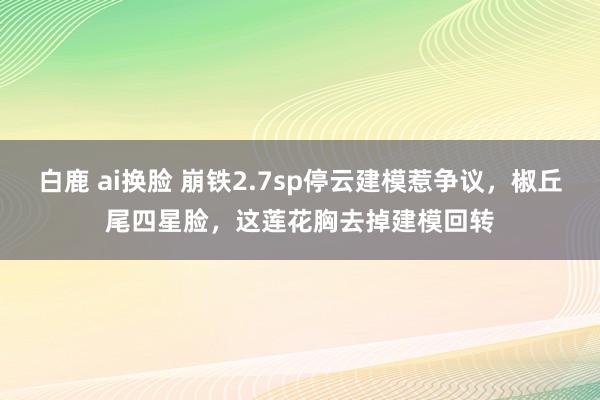 白鹿 ai换脸 崩铁2.7sp停云建模惹争议，椒丘尾四星脸，这莲花胸去掉建模回转